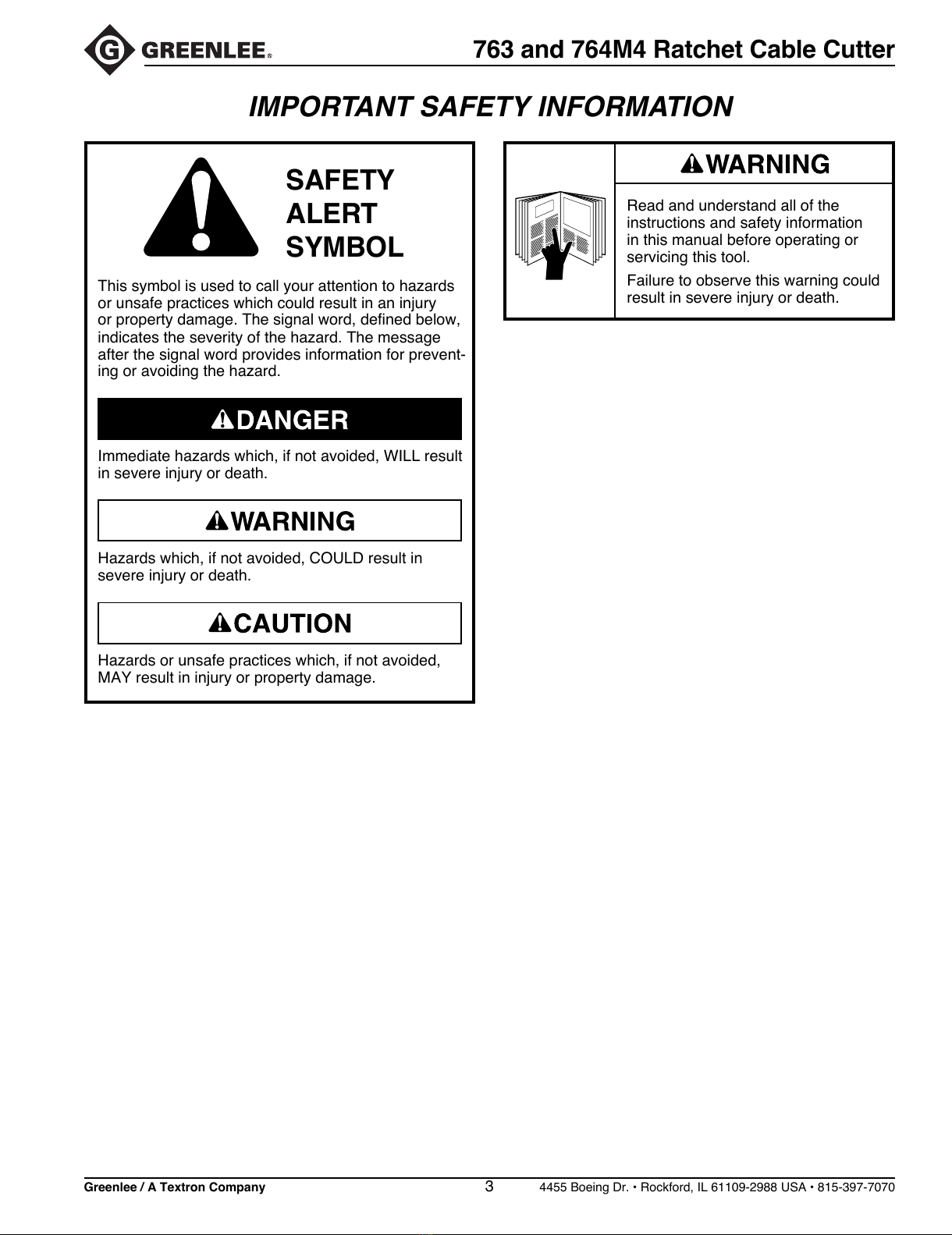 GREENLEE®

763 and 764M4 Ratchet Cable Cutter

IMPORTANT SAFETY INFORMATION

SAFETY ALERT SYMBOL

This symbol is used to call your attention to hazards or unsafe practices which could result in an injury or property damage. The signal word, defined below, indicates the severity of the hazard. The message after the signal word provides information for preventing or avoiding the hazard.

DANGER

Immediate hazards which, if not avoided, WILL result in severe injury or death.

WARNING

Hazards which, if not avoided, COULD result in severe injury or death.

CAUTION

Hazards or unsafe practices which, if not avoided, MAY result in injury or property damage.

WARNING

Read and understand all of the instructions and safety information in this manual before operating or servicing this tool.

Failure to observe this warning could result in severe injury or death.

Greenlee / A Textron Company 3 4455 Boeing Dr. • Rockford, IL 61109-2988 USA • 815-397-7070